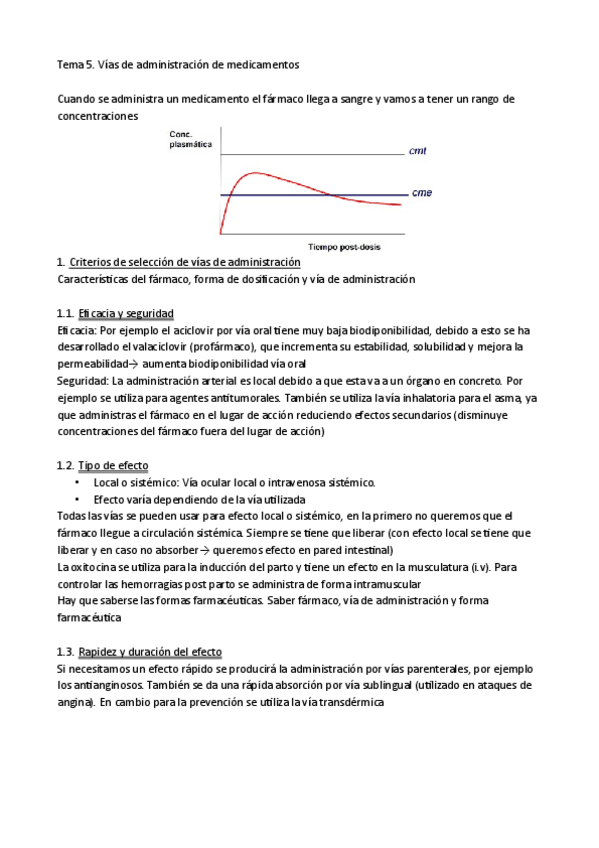 Tema 5. Vías de administración de medicamentos

Cuando se administra un medicamento el fármaco llega a sangre y vamos a tener un rango de concentraciones

Conc. plasmática

cmt

cme

Tiempo post-dosis

1. Criterios de selección de vías de administración
Características del fármaco, forma de dosificación y vía de administración

1.1. Eficacia y seguridad
Eficacia: Por ejemplo el aciclovir por vía oral tiene muy baja biodiponibilidad, debido a esto se ha desarrollado el valaciclovir (profármaco), que incrementa su estabilidad, solubilidad y mejora la permeabilidad→ aumenta biodiponibilidad vía oral
Seguridad: La administración arterial es local debido a que esta va a un órgano en concreto. Por ejemplo se utiliza para agentes antitumorales. También se utiliza la vía inhalatoria para el asma, ya que administras el fármaco en el lugar de acción reduciendo efectos secundarios (disminuye concentraciones del fármaco fuera del lugar de acción)

1.2. Tipo de efecto
• Local o sistémico: Vía ocular local o intravenosa sistémico.
• Efecto varía dependiendo de la vía utilizada
Todas las vías se pueden usar para efecto local o sistémico, en la primero no queremos que el fármaco llegue a circulación sistémica. Siempre se tiene que liberar (con efecto local se tiene que liberar y en caso no absorber→ queremos efecto en pared intestinal)
La oxitocina se utiliza para la inducción del parto y tiene un efecto en la musculatura (i.v). Para controlar las hemorragias post parto se administra de forma intramuscular
Hay que saberse las formas farmacéuticas. Saber fármaco, vía de administración y forma farmacéutica

1.3. Rapidez y duración del efecto
Si necesitamos un efecto rápido se producirá la administración por vías parenterales, por ejemplo los antianginosos. También se da una rápida absorción por vía sublingual (utilizado en ataques de angina). En cambio para la prevención se utiliza la vía transdérmica